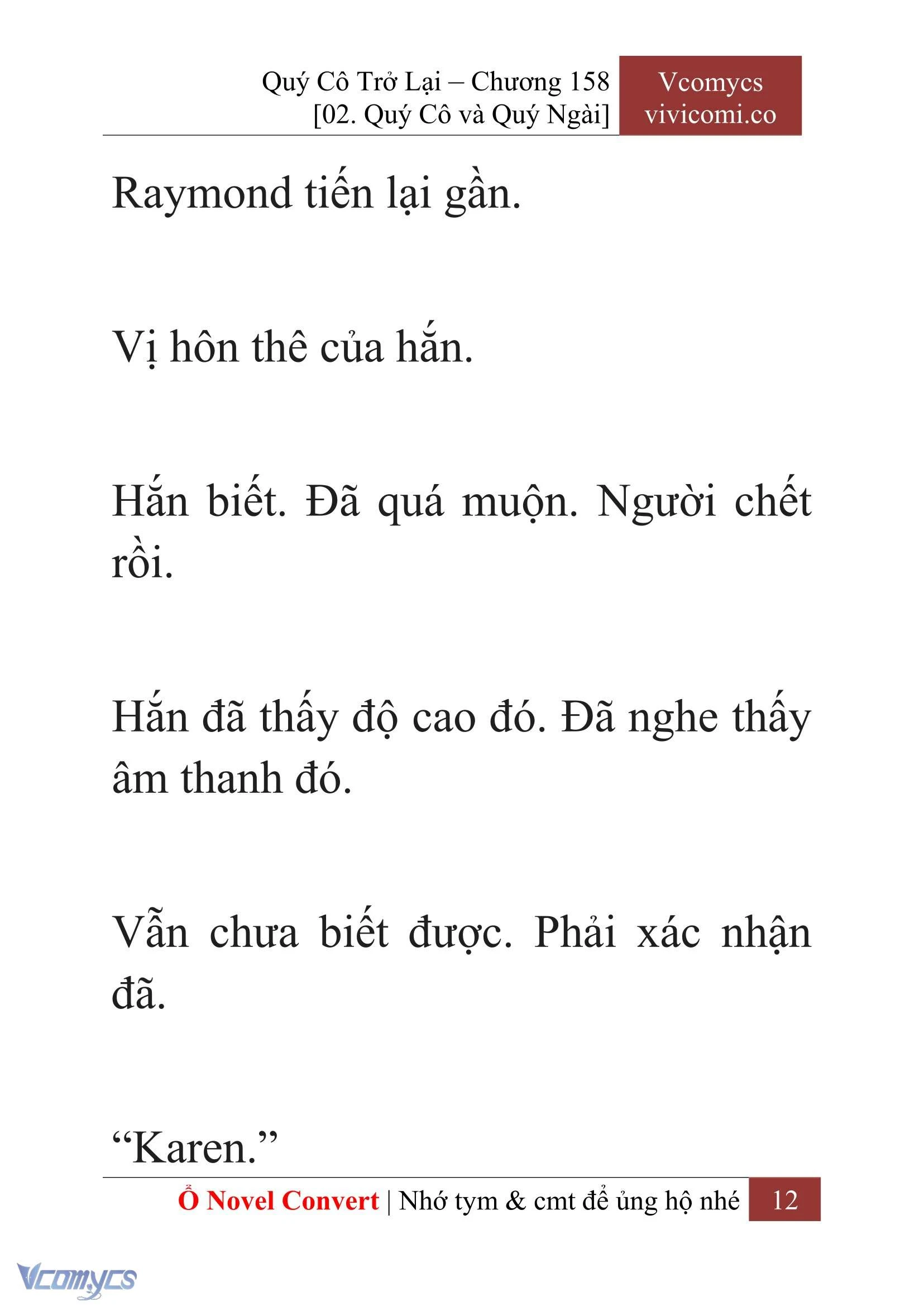 Quý Cô Trở Lại – Chương 158
[02. Quý Cô và Quý Ngài]

Vcomycs
vivicomi.co

Raymond tiến lại gần.

Vị hôn thê của hắn.

Hắn biết. Đã quá muộn. Người chết rồi.

Hắn đã thấy độ cao đó. Đã nghe thấy âm thanh đó.

Vẫn chưa biết được. Phải xác nhận đã.

“Karen.”

Ổ Novel Convert | Nhớ tym & cmt để ủng hộ nhé 12

Vcomycs